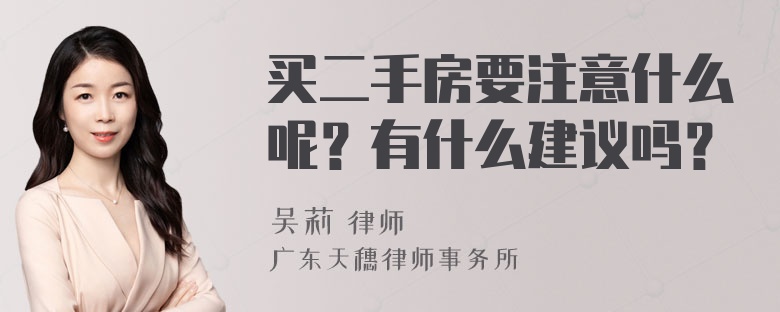 买二手房要注意什么呢？有什么建议吗？

吴莉 律师
广东天穗律师事务所